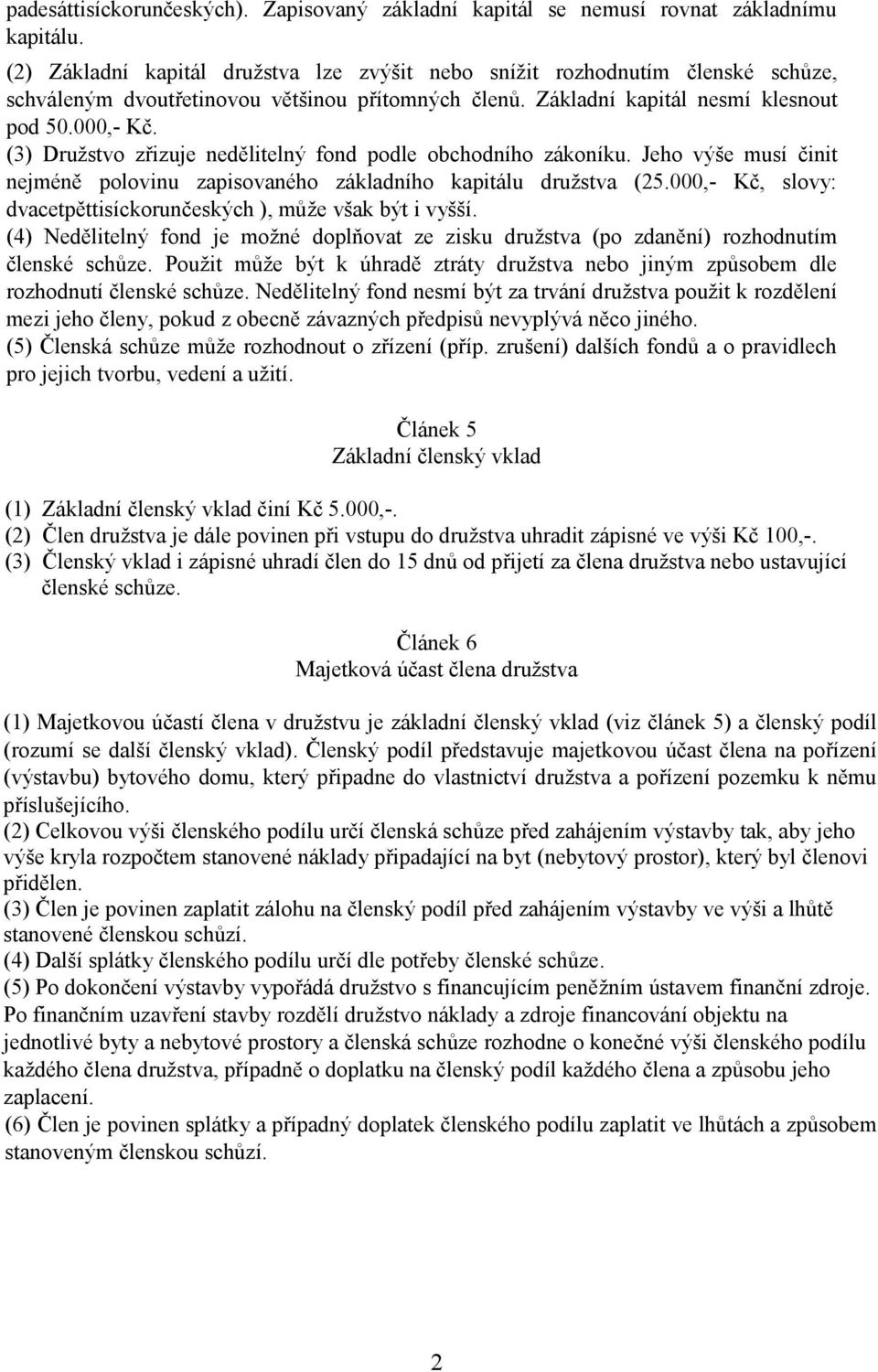 padesáttisíckorunčeských). Zapisovaný základní kapitál se nemusí rovnat základnímu kapitálu.
(2) Základní kapitál družstva lze zvýšit nebo snížit rozhodnutím členské schůze, schváleným dvoutřetinovou většinou přítomných členů. Základní kapitál nesmí klesnout pod 50.000,- Kč.
(3) Družstvo zřizuje nedělitelný fond podle obchodního zákoníku. Jeho výše musí činit nejméně polovinu zapisovaného základního kapitálu družstva (25.000,- Kč, slovy: dvacetpěttisíckorunčeských ), může však být i vyšší.
(4) Nedělitelný fond je možné doplňovat ze zisku družstva (po zdanění) rozhodnutím členské schůze. Použit může být k úhradě ztráty družstva nebo jiným způsobem dle rozhodnutí členské schůze. Nedělitelný fond nesmí být za trvání družstva použit k rozdělení mezi jeho členy, pokud z obecně závazných předpisů nevyplývá něco jiného.
(5) Členská schůze může rozhodnout o zřízení (příp. zrušení) dalších fondů a o pravidlech pro jejich tvorbu, vedení a užití.

Článek 5
Základní členský vklad

(1) Základní členský vklad činí Kč 5.000,-.
(2) Člen družstva je dále povinen při vstupu do družstva uhradit zápisné ve výši Kč 100,-.
(3) Členský vklad i zápisné uhradí člen do 15 dnů od přijetí za člena družstva nebo ustavující členské schůze.

Článek 6
Majetková účast člena družstva

(1) Majetkovou účastí člena v družstvu je základní členský vklad (viz článek 5) a členský podíl (rozumí se další členský vklad). Členský podíl představuje majetkovou účast člena na pořízení (výstavbu) bytového domu, který připadne do vlastnictví družstva a pořízení pozemku k němu příslušejícího.
(2) Celkovou výši členského podílu určí členská schůze před zahájením výstavby tak, aby jeho výše kryla rozpočtem stanovené náklady připadající na byt (nebytový prostor), který byl členovi přidělen.
(3) Člen je povinen zaplatit zálohu na členský podíl před zahájením výstavby ve výši a lhůtě stanovené členskou schůzí.
(4) Další splátky členského podílu určí dle potřeby členské schůze.
(5) Po dokončení výstavby vypořádá družstvo s financujícím peněžním ústavem finanční zdroje. Po finančním uzavření stavby rozdělí družstvo náklady a zdroje financování objektu na jednotlivé byty a nebytové prostory a členská schůze rozhodne o konečné výši členského podílu každého člena družstva, případně o doplatku na členský podíl každého člena a způsobu jeho zaplacení.
(6) Člen je povinen splátky a případný doplatek členského podílu zaplatit ve lhůtách a způsobem stanoveným členskou schůzí.

2